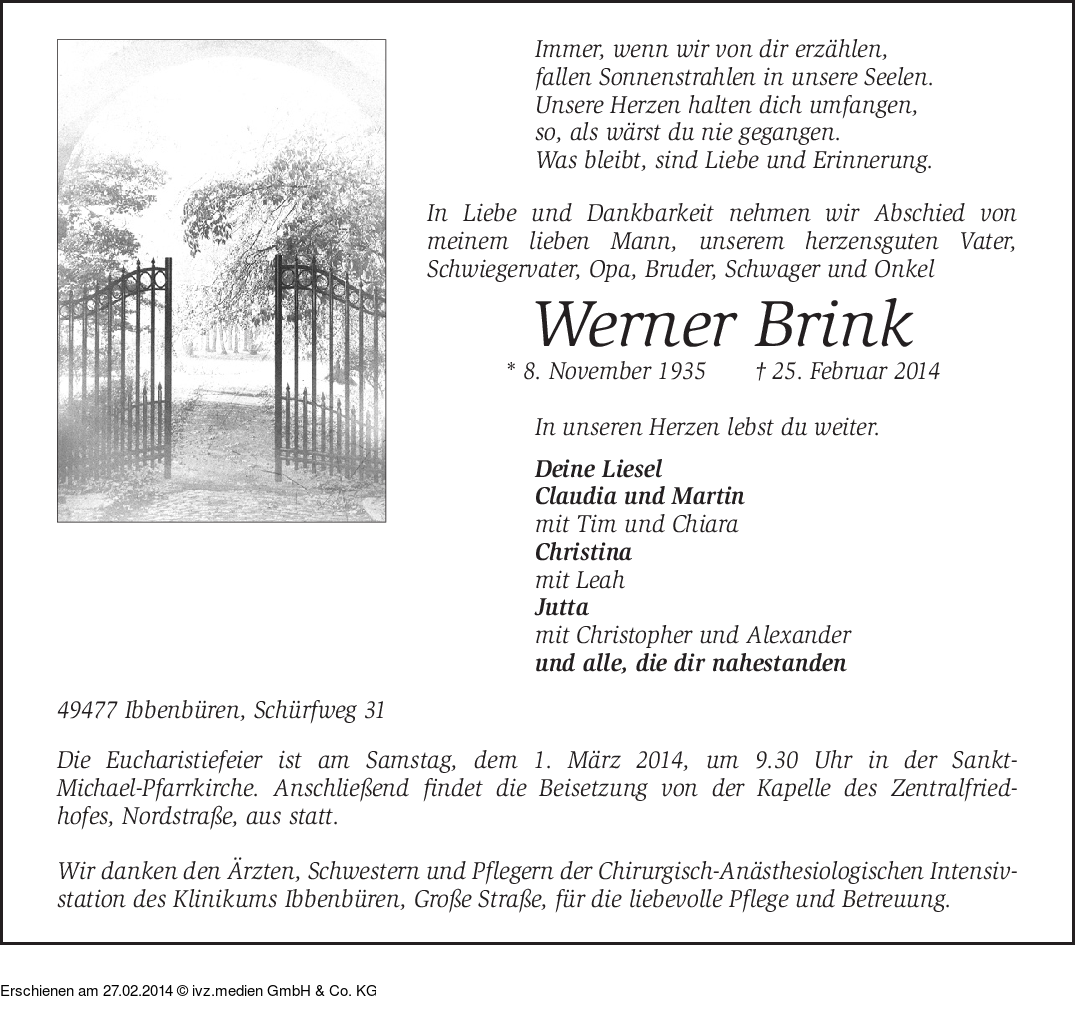 Immer, wenn wir von dir erzählen,
fallen Sonnenstrahlen in unsere Seelen.
Unsere Herzen halten dich umfangen,
so, als wärst du nie gegangen.
Was bleibt, sind Liebe und Erinnerung.

In Liebe und Dankbarkeit nehmen wir Abschied von meinem lieben Mann, unserem herzensguten Vater, Schwiegervater, Opa, Bruder, Schwager und Onkel

Werner Brink

* 8. November 1935 † 25. Februar 2014

In unseren Herzen lebst du weiter.

Deine Liesel
Claudia und Martin
mit Tim und Chiara
Christina
mit Leah
Jutta
mit Christopher und Alexander
und alle, die dir nahestanden

49477 Ibbenbüren, Schürfweg 31

Die Eucharistiefeier ist am Samstag, dem 1. März 2014, um 9.30 Uhr in der Sankt-Michael-Pfarrkirche. Anschließend findet die Beisetzung von der Kapelle des Zentralfriedhofes, Nordstraße, aus statt.

Wir danken den Ärzten, Schwestern und Pflegern der Chirurgisch-Anästhesiologischen Intensivstation des Klinikums Ibbenbüren, Große Straße, für die liebevolle Pflege und Betreuung.

Erschienen am 27.02.2014 © ivz.medien GmbH & Co. KG